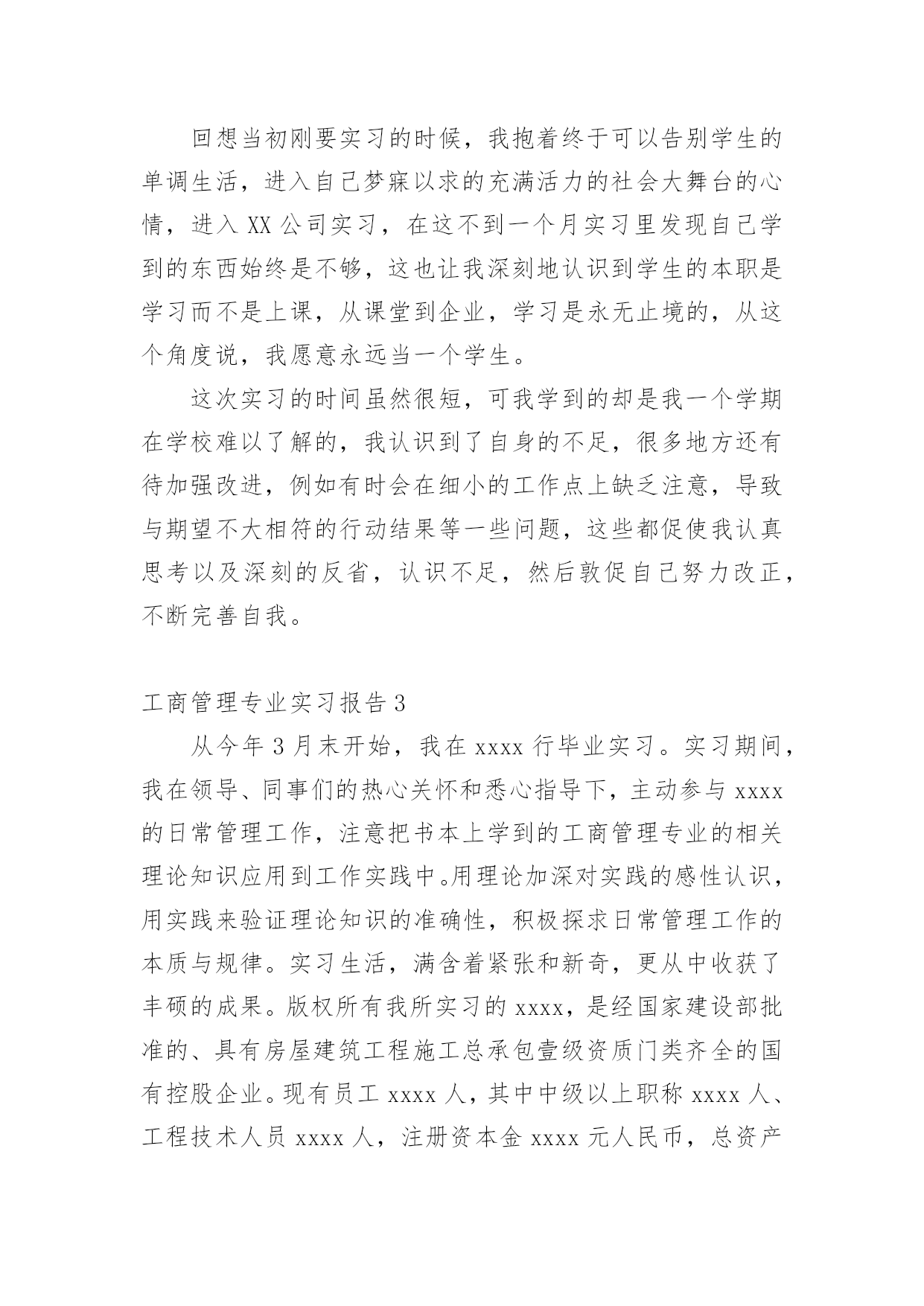 回想当初刚要实习的时候，我抱着终于可以告别学生的单调生活，进入自己梦寐以求的充满活力的社会大舞台的心情，进入 XX 公司实习，在这不到一个月实习里发现自己学到的东西始终是不够，这也让我深刻地认识到学生的本职是学习而不是上课，从课堂到企业，学习是永无止境的，从这个角度说，我愿意永远当一个学生。

这次实习的时间虽然很短，可我学到的却是我一个学期在学校难以了解的，我认识到了自身的不足，很多地方还有待加强改进，例如有时会在细小的工作点上缺乏注意，导致与期望不大相符的行动结果等一些问题，这些都促使我认真思考以及深刻的反省，认识不足，然后敦促自己努力改正，不断完善自我。

工商管理专业实习报告 3

从今年 3 月末开始，我在 xxxx 行毕业实习。实习期间，我在领导、同事们的热心关怀和悉心指导下，主动参与 xxxx 的日常管理工作，注意把书本上学到的工商管理专业的相关理论知识应用到工作实践中。用理论加深对实践的感性认识，用实践来验证理论知识的准确性，积极探求日常管理工作的本质与规律。实习生活，满含着紧张和新奇，更从中收获了丰硕的成果。版权所有我所实习的 xxxx，是经国家建设部批准的、具有房屋建筑工程施工总承包壹级资质门类齐全的国有控股企业。现有员工 xxxx 人，其中中级以上职称 xxxx 人、工程技术人员 xxxx 人，注册资本金 xxxx 元人民币，总资产